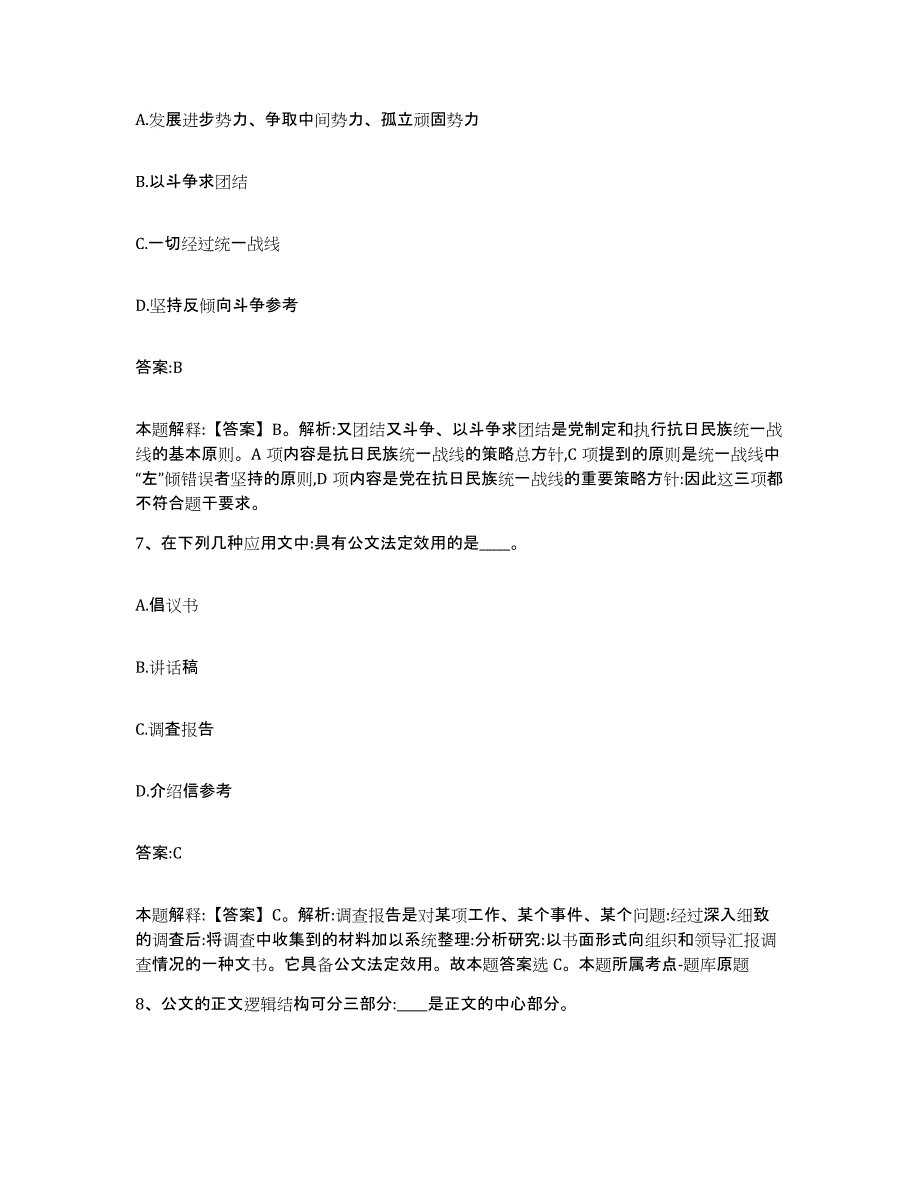 A.发展进步势力、争取中间势力、孤立顽固势力

B.以斗争求团结

C.一切经过统一战线

D.坚持反倾向斗争参考

答案:B

本题解释:【答案】B。解析:又团结又斗争、以斗争求团结是党制定和执行抗日民族统一战线的基本原则。A 项内容是抗日民族统一战线的策略总方针,C 项提到的原则是统一战线中“左”倾错误者坚持的原则,D 项内容是党在抗日民族统一战线的重要策略方针:因此这三项都不符合题干要求。

7、在下列几种应用文中:具有公文法定效用的是____。

A.倡议书

B.讲话稿

C.调查报告

D.介绍信参考

答案:C

本题解释:【答案】C。解析:调查报告是对某项工作、某个事件、某个问题:经过深入细致的调查后:将调查中收集到的材料加以系统整理:分析研究:以书面形式向组织和领导汇报调查情况的一种文书。它具备公文法定效用。故本题答案选 C。本题所属考点-题库原题

8、公文的正文逻辑结构可分三部分:____是正文的中心部分。